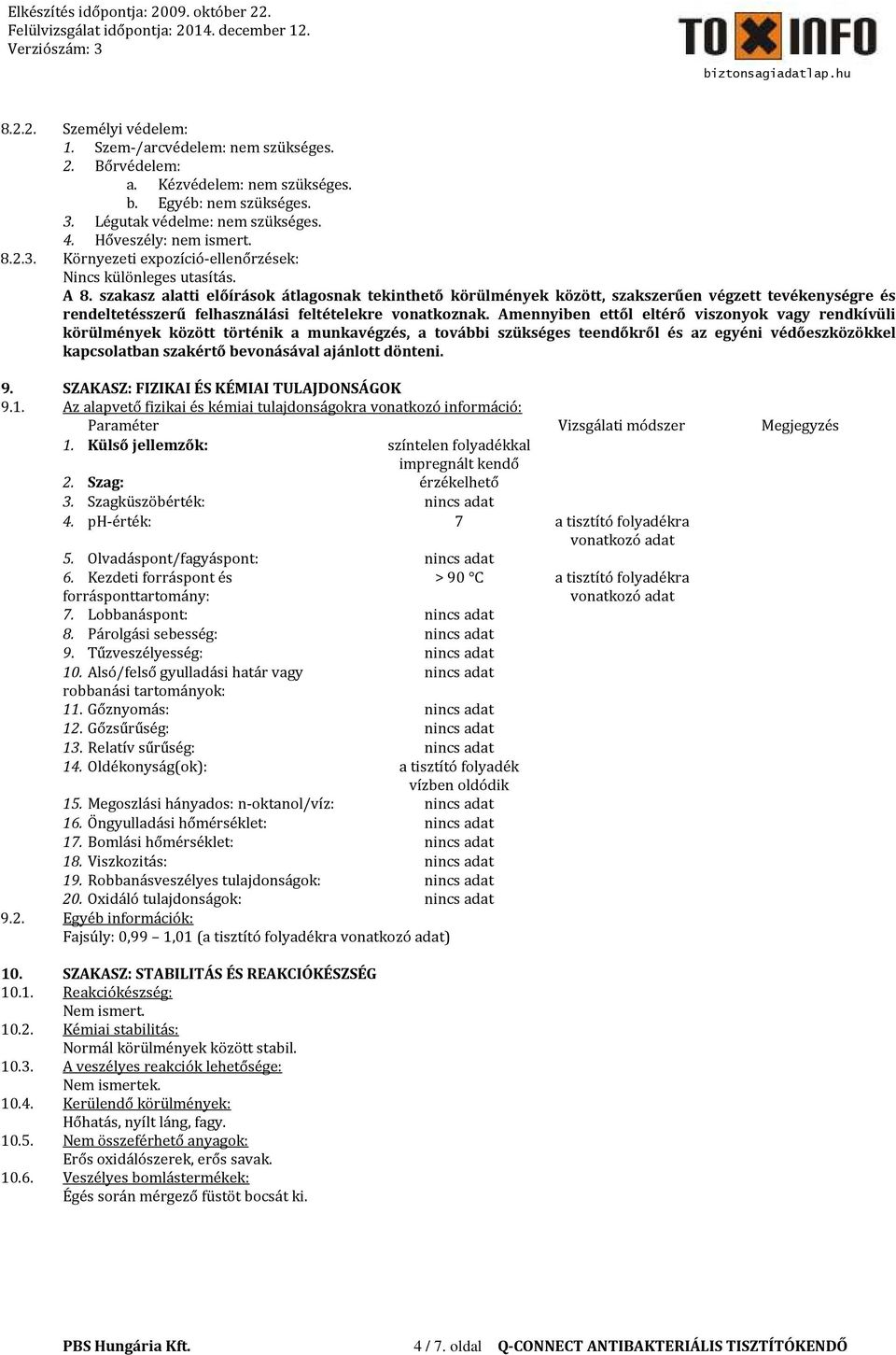 Elkészítés időpontja: 2009. október 22.
Felülvizsgálat időpontja: 2014. december 12.
Verziószám: 3

TOXINFO
biztonsagiadatlap.hu

8.2.2. Személyi védelem:
1. Szem-/arcvédelem: nem szükséges.
2. Bőrvédelem:
a. Kézvédelem: nem szükséges.
b. Egyéb: nem szükséges.
3. Légutak védelme: nem szükséges.
4. Hőveszély: nem ismert.
8.2.3. Környezeti expozíció-ellenőrzések:
Nincs különleges utasítás.
A 8. szakasz alatti előírások átlagosnak tekinthető körülmények között, szakszerűen végzett tevékenységre és rendeltetésszerű felhasználási feltételekre vonatkoznak. Amennyiben ettől eltérő viszonyok vagy rendkívüli körülmények között történik a munkavégzés, a további szükséges teendőkről és az egyéni védőeszközökkel kapcsolatban szakértő bevonásával ajánlott dönteni.

9. SZAKASZ: FIZIKAI ÉS KÉMIAI TULAJDONSÁGOK
9.1. Az alapvető fizikai és kémiai tulajdonságokra vonatkozó információ:

| Paraméter | | Vizsgálati módszer | Megjegyzés |
|---|---|---|---|
| 1. Külső jellemzők: | színtelen folyadékkal impregnált kendő | | |
| 2. Szag: | érzékelhető | | |
| 3. Szagküszöbérték: | nincs adat | | |
| 4. pH-érték: | 7 | a tisztító folyadékra vonatkozó adat | |
| 5. Olvadáspont/fagyáspont: | nincs adat | | |
| 6. Kezdeti forráspont és forrásponttartomány: | > 90 °C | a tisztító folyadékra vonatkozó adat | |
| 7. Lobbanáspont: | nincs adat | | |
| 8. Párolgási sebesség: | nincs adat | | |
| 9. Tűzveszélyesség: | nincs adat | | |
| 10. Alsó/felső gyulladási határ vagy robbanási tartományok: | nincs adat | | |
| 11. Gőznyomás: | nincs adat | | |
| 12. Gőzsűrűség: | nincs adat | | |
| 13. Relatív sűrűség: | nincs adat | | |
| 14. Oldékonyság(ok): | a tisztító folyadék vízben oldódik | | |
| 15. Megoszlási hányados: n-oktanol/víz: | nincs adat | | |
| 16. Öngyulladási hőmérséklet: | nincs adat | | |
| 17. Bomlási hőmérséklet: | nincs adat | | |
| 18. Viszkozitás: | nincs adat | | |
| 19. Robbanásveszélyes tulajdonságok: | nincs adat | | |
| 20. Oxidáló tulajdonságok: | nincs adat | | |

9.2. Egyéb információk:
Fajsúly: 0,99 – 1,01 (a tisztító folyadékra vonatkozó adat)

10. SZAKASZ: STABILITÁS ÉS REAKCIÓKÉSZSÉG
10.1. Reakciókészség:
Nem ismert.
10.2. Kémiai stabilitás:
Normál körülmények között stabil.
10.3. A veszélyes reakciók lehetősége:
Nem ismertek.
10.4. Kerülendő körülmények:
Hőhatás, nyílt láng, fagy.
10.5. Nem összeférhető anyagok:
Erős oxidálószerek, erős savak.
10.6. Veszélyes bomlástermékek:
Égés során mérgező füstöt bocsát ki.

PBS Hungária Kft. 4 / 7. oldal Q-CONNECT ANTIBAKTERIÁLIS TISZTÍTÓKENDŐ